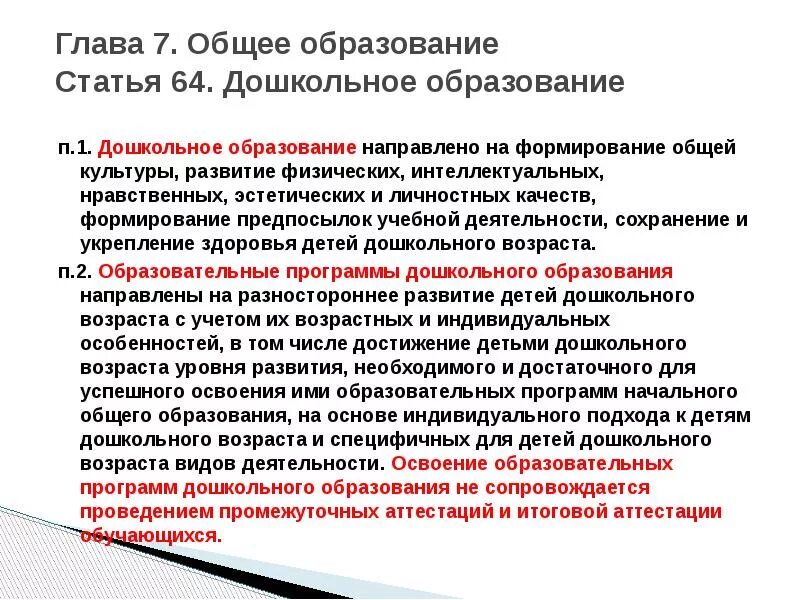 Глава 7. Общее образование
Статья 64. Дошкольное образование

п.1. Дошкольное образование направлено на формирование общей культуры, развитие физических, интеллектуальных, нравственных, эстетических и личностных качеств, формирование предпосылок учебной деятельности, сохранение и укрепление здоровья детей дошкольного возраста.

п.2. Образовательные программы дошкольного образования направлены на разностороннее развитие детей дошкольного возраста с учетом их возрастных и индивидуальных особенностей, в том числе достижение детьми дошкольного возраста уровня развития, необходимого и достаточного для успешного освоения ими образовательных программ начального общего образования, на основе индивидуального подхода к детям дошкольного возраста и специфичных для детей дошкольного возраста видов деятельности. Освоение образовательных программ дошкольного образования не сопровождается проведением промежуточных аттестаций и итоговой аттестации обучающихся.